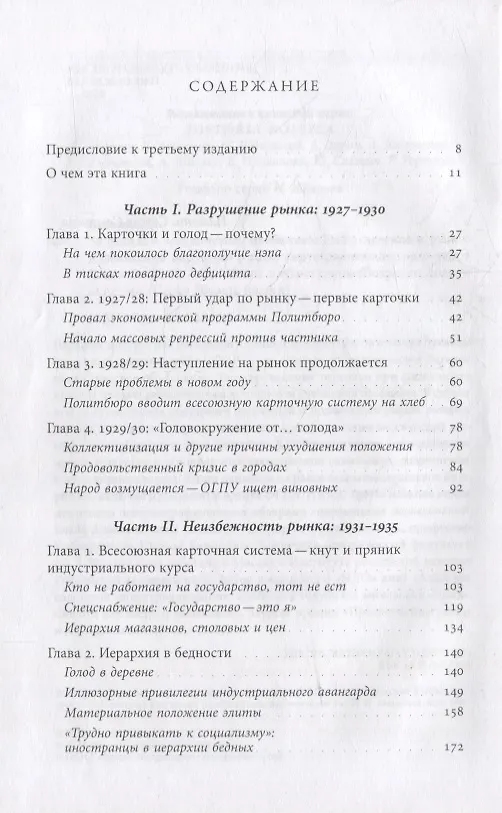 СОДЕРЖАНИЕ

Предисловие к третьему изданию 8

О чем эта книга 11

Часть I. Разрушение рынка: 1927–1930

Глава 1. Карточки и голод — почему? 27

На чем покоилось благополучие нэпа 27

В тисках товарного дефицита 35

Глава 2. 1927/28: Первый удар по рынку — первые карточки 42

Провал экономической программы Политбюро 42

Начало массовых репрессий против частника 51

Глава 3. 1928/29: Наступление на рынок продолжается 60

Старые проблемы в новом году 60

Политбюро вводит всесоюзную карточную систему на хлеб 69

Глава 4. 1929/30: «Головокружение от... голода» 78

Коллективизация и другие причины ухудшения положения 78

Продовольственный кризис в городах 84

Народ возмущается — ОГПУ ищет виновных 92

Часть II. Неизбежность рынка: 1931–1935

Глава 1. Всесоюзная карточная система — кнут и пряник индустриального курса 103

Кто не работает на государство, тот не ест 103

Спецснабжение: «Государство — это я» 119

Иерархия магазинов, столовых и цен 134

Глава 2. Иерархия в бедности 140

Голод в деревне 140

Иллюзорные привилегии индустриального авангарда 149

Материальное положение элиты 158

«Трудно привыкать к социализму»: иностранцы в иерархии бедных 172